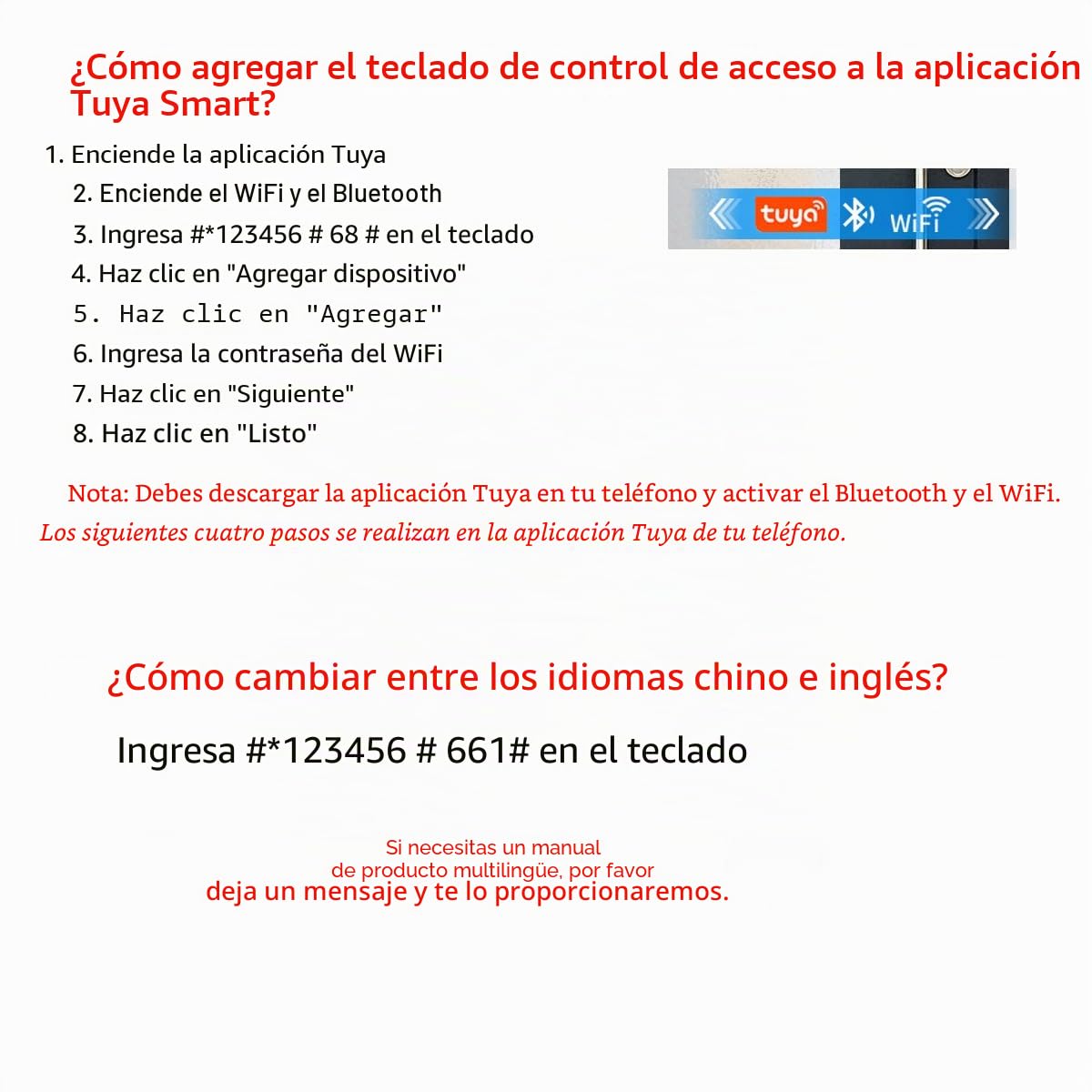 ¿Cómo agregar el teclado de control de acceso a la aplicación Tuya Smart?

1. Enciende la aplicación Tuya
2. Enciende el WiFi y el Bluetooth
3. Ingresa #*123456 # 68 # en el teclado
4. Haz clic en "Agregar dispositivo"
5. Haz clic en "Agregar"
6. Ingresa la contraseña del WiFi
7. Haz clic en "Siguiente"
8. Haz clic en "Listo"

tuya WiFi

Nota: Debes descargar la aplicación Tuya en tu teléfono y activar el Bluetooth y el WiFi.
Los siguientes cuatro pasos se realizan en la aplicación Tuya de tu teléfono.

¿Cómo cambiar entre los idiomas chino e inglés?

Ingresa #*123456 # 661# en el teclado

Si necesitas un manual
de producto multilingüe, por favor
deja un mensaje y te lo proporcionaremos.